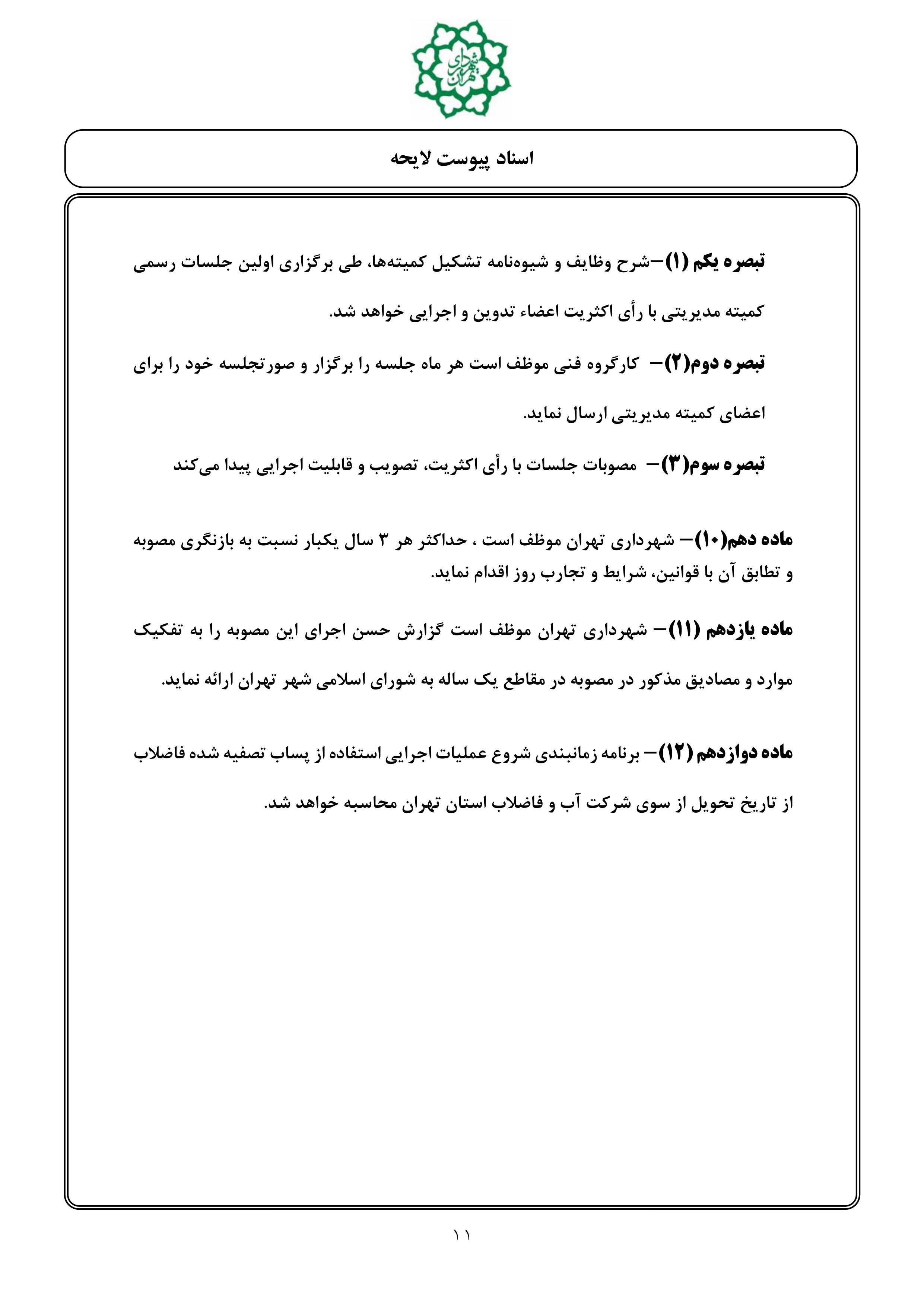 شهرداری تهران

اسناد پیوست لایحه

تبصره یکم (۱)–شرح وظایف و شیوه‌نامه تشکیل کمیته‌ها، طی برگزاری اولین جلسات رسمی کمیته مدیریتی با رأی اکثریت اعضاء تدوین و اجرایی خواهد شد.

تبصره دوم(۲)– کارگروه فنی موظف است هر ماه جلسه را برگزار و صورتجلسه خود را برای اعضای کمیته مدیریتی ارسال نماید.

تبصره سوم(۳)– مصوبات جلسات با رأی اکثریت، تصویب و قابلیت اجرایی پیدا می‌کند

ماده دهم(۱۰)– شهرداری تهران موظف است ، حداکثر هر ۳ سال یکبار نسبت به بازنگری مصوبه و تطابق آن با قوانین، شرایط و تجارب روز اقدام نماید.

ماده یازدهم (۱۱)– شهرداری تهران موظف است گزارش حسن اجرای این مصوبه را به تفکیک موارد و مصادیق مذکور در مصوبه در مقاطع یک ساله به شورای اسلامی شهر تهران ارائه نماید.

ماده دوازدهم (۱۲)– برنامه زمانبندی شروع عملیات اجرایی استفاده از پساب تصفیه شده فاضلاب از تاریخ تحویل از سوی شرکت آب و فاضلاب استان تهران محاسبه خواهد شد.

۱۱